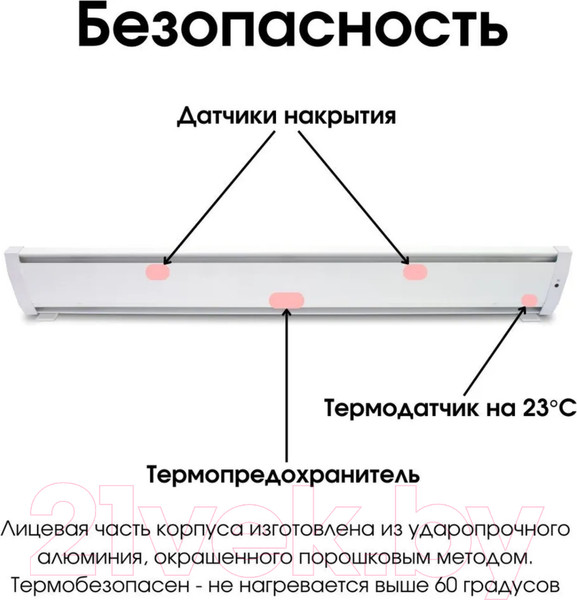 Безопасность

Датчики накрытия

Термодатчик на 23°C

Термопредохранитель

21vek.by

Лицевая часть корпуса изготовлена из ударопрочного алюминия, окрашенного порошковым методом. Термобезопасен - не нагревается выше 60 градусов